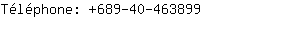 Téléphone: +689-40-463899